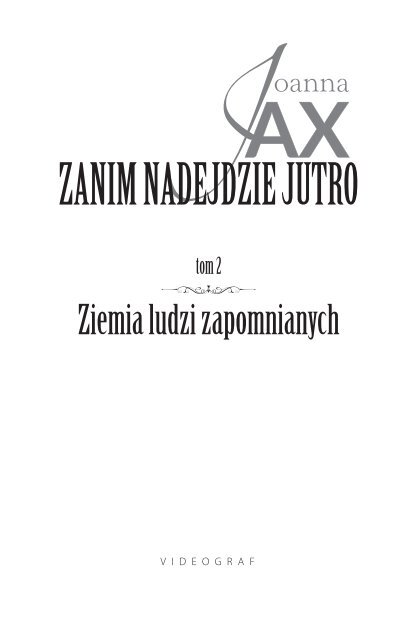 Joanna
JAX

ZANIM NADEJDZIE JUTRO

tom 2

Ziemia ludzi zapomnianych

VIDEOGRAF